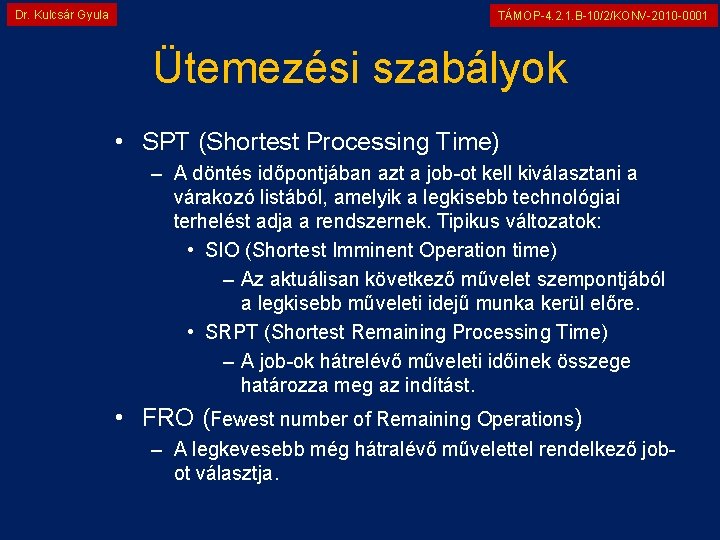 Dr. Kulcsár Gyula

TÁMOP-4.2.1.B-10/2/KONV-2010-0001

Ütemezési szabályok

• SPT (Shortest Processing Time)
– A döntés időpontjában azt a job-ot kell kiválasztani a várakozó listából, amelyik a legkisebb technológiai terhelést adja a rendszernek. Tipikus változatok:
• SIO (Shortest Imminent Operation time)
– Az aktuálisan következő művelet szempontjából a legkisebb műveleti idejű munka kerül előre.
• SRPT (Shortest Remaining Processing Time)
– A job-ok hátrelévő műveleti időinek összege határozza meg az indítást.
• FRO (Fewest number of Remaining Operations)
– A legkevesebb még hátralévő művelettel rendelkező job-ot választja.